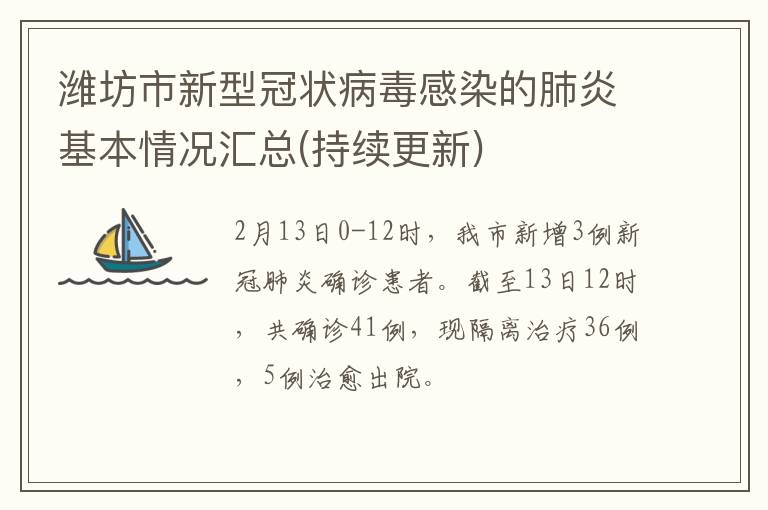 潍坊市新型冠状病毒感染的肺炎基本情况汇总(持续更新)

2月13日0-12时，我市新增3例新冠肺炎确诊患者。截至13日12时，共确诊41例，现隔离治疗36例，5例治愈出院。